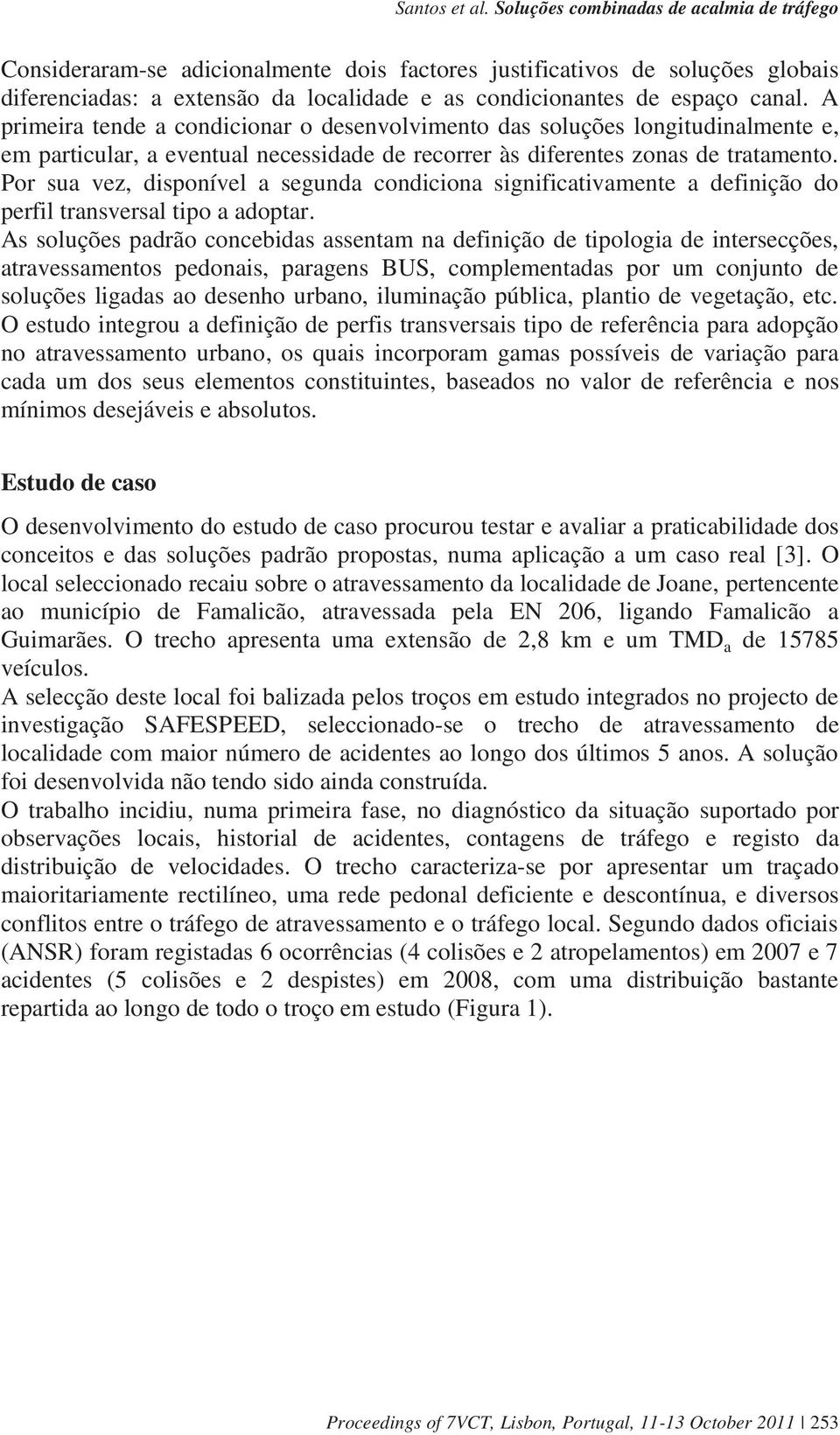 Santos et al. Soluções combinadas de acalmia de tráfego

Consideraram-se adicionalmente dois factores justificativos de soluções globais diferenciadas: a extensão da localidade e as condicionantes de espaço canal. A primeira tende a condicionar o desenvolvimento das soluções longitudinalmente e, em particular, a eventual necessidade de recorrer às diferentes zonas de tratamento. Por sua vez, disponível a segunda condiciona significativamente a definição do perfil transversal tipo a adoptar.
As soluções padrão concebidas assentam na definição de tipologia de intersecções, atravessamentos pedonais, paragens BUS, complementadas por um conjunto de soluções ligadas ao desenho urbano, iluminação pública, plantio de vegetação, etc.
O estudo integrou a definição de perfis transversais tipo de referência para adopção no atravessamento urbano, os quais incorporam gamas possíveis de variação para cada um dos seus elementos constituintes, baseados no valor de referência e nos mínimos desejáveis e absolutos.

Estudo de caso

O desenvolvimento do estudo de caso procurou testar e avaliar a praticabilidade dos conceitos e das soluções padrão propostas, numa aplicação a um caso real [3]. O local seleccionado recaiu sobre o atravessamento da localidade de Joane, pertencente ao município de Famalicão, atravessada pela EN 206, ligando Famalicão a Guimarães. O trecho apresenta uma extensão de 2,8 km e um $TMD_a$ de 15785 veículos.
A selecção deste local foi balizada pelos troços em estudo integrados no projecto de investigação SAFESPEED, seleccionado-se o trecho de atravessamento de localidade com maior número de acidentes ao longo dos últimos 5 anos. A solução foi desenvolvida não tendo sido ainda construída.
O trabalho incidiu, numa primeira fase, no diagnóstico da situação suportado por observações locais, historial de acidentes, contagens de tráfego e registo da distribuição de velocidades. O trecho caracteriza-se por apresentar um traçado maioritariamente rectilíneo, uma rede pedonal deficiente e descontínua, e diversos conflitos entre o tráfego de atravessamento e o tráfego local. Segundo dados oficiais (ANSR) foram registadas 6 ocorrências (4 colisões e 2 atropelamentos) em 2007 e 7 acidentes (5 colisões e 2 despistes) em 2008, com uma distribuição bastante repartida ao longo de todo o troço em estudo (Figura 1).

Proceedings of 7VCT, Lisbon, Portugal, 11-13 October 2011 | 253